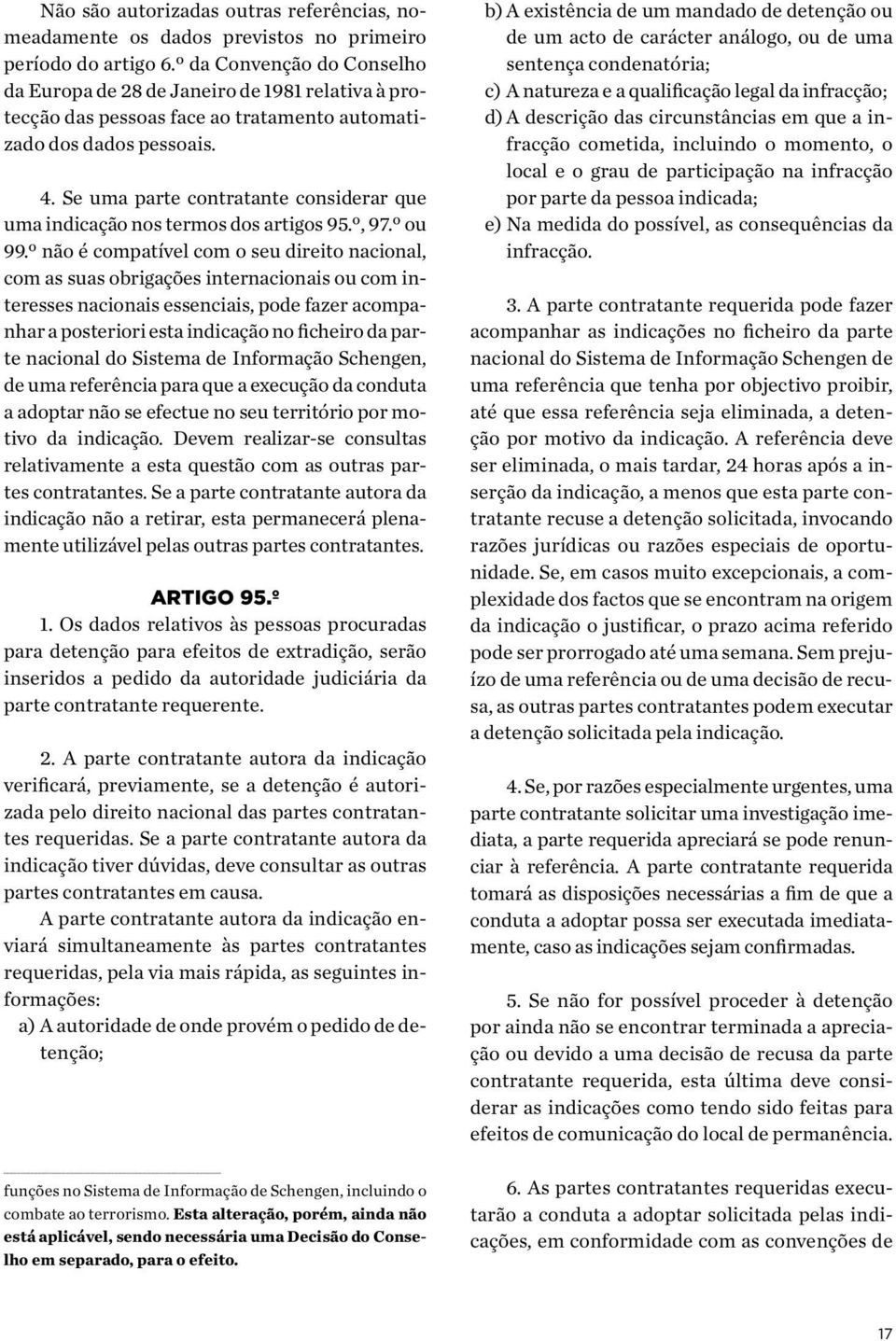 Não são autorizadas outras referências, nomeadamente os dados previstos no primeiro período do artigo 6.º da Convenção do Conselho da Europa de 28 de Janeiro de 1981 relativa à protecção das pessoas face ao tratamento automatizado dos dados pessoais.

4. Se uma parte contratante considerar que uma indicação nos termos dos artigos 95.º, 97.º ou 99.º não é compatível com o seu direito nacional, com as suas obrigações internacionais ou com interesses nacionais essenciais, pode fazer acompanhar a posteriori esta indicação no ficheiro da parte nacional do Sistema de Informação Schengen, de uma referência para que a execução da conduta a adoptar não se efectue no seu território por motivo da indicação. Devem realizar-se consultas relativamente a esta questão com as outras partes contratantes. Se a parte contratante autora da indicação não a retirar, esta permanecerá plenamente utilizável pelas outras partes contratantes.

ARTIGO 95.º
1. Os dados relativos às pessoas procuradas para detenção para efeitos de extradição, serão inseridos a pedido da autoridade judiciária da parte contratante requerente.

2. A parte contratante autora da indicação verificará, previamente, se a detenção é autorizada pelo direito nacional das partes contratantes requeridas. Se a parte contratante autora da indicação tiver dúvidas, deve consultar as outras partes contratantes em causa.
A parte contratante autora da indicação enviará simultaneamente às partes contratantes requeridas, pela via mais rápida, as seguintes informações:
a) A autoridade de onde provém o pedido de detenção;

funções no Sistema de Informação de Schengen, incluindo o combate ao terrorismo. Esta alteração, porém, ainda não está aplicável, sendo necessária uma Decisão do Conselho em separado, para o efeito.

b) A existência de um mandado de detenção ou de um acto de carácter análogo, ou de uma sentença condenatória;
c) A natureza e a qualificação legal da infracção;
d) A descrição das circunstâncias em que a infracção cometida, incluindo o momento, o local e o grau de participação na infracção por parte da pessoa indicada;
e) Na medida do possível, as consequências da infracção.

3. A parte contratante requerida pode fazer acompanhar as indicações no ficheiro da parte nacional do Sistema de Informação Schengen de uma referência que tenha por objectivo proibir, até que essa referência seja eliminada, a detenção por motivo da indicação. A referência deve ser eliminada, o mais tardar, 24 horas após a inserção da indicação, a menos que esta parte contratante recuse a detenção solicitada, invocando razões jurídicas ou razões especiais de oportunidade. Se, em casos muito excepcionais, a complexidade dos factos que se encontram na origem da indicação o justificar, o prazo acima referido pode ser prorrogado até uma semana. Sem prejuízo de uma referência ou de uma decisão de recusa, as outras partes contratantes podem executar a detenção solicitada pela indicação.

4. Se, por razões especialmente urgentes, uma parte contratante solicitar uma investigação imediata, a parte requerida apreciará se pode renunciar à referência. A parte contratante requerida tomará as disposições necessárias a fim de que a conduta a adoptar possa ser executada imediatamente, caso as indicações sejam confirmadas.

5. Se não for possível proceder à detenção por ainda não se encontrar terminada a apreciação ou devido a uma decisão de recusa da parte contratante requerida, esta última deve considerar as indicações como tendo sido feitas para efeitos de comunicação do local de permanência.

6. As partes contratantes requeridas executarão a conduta a adoptar solicitada pelas indicações, em conformidade com as convenções de

17